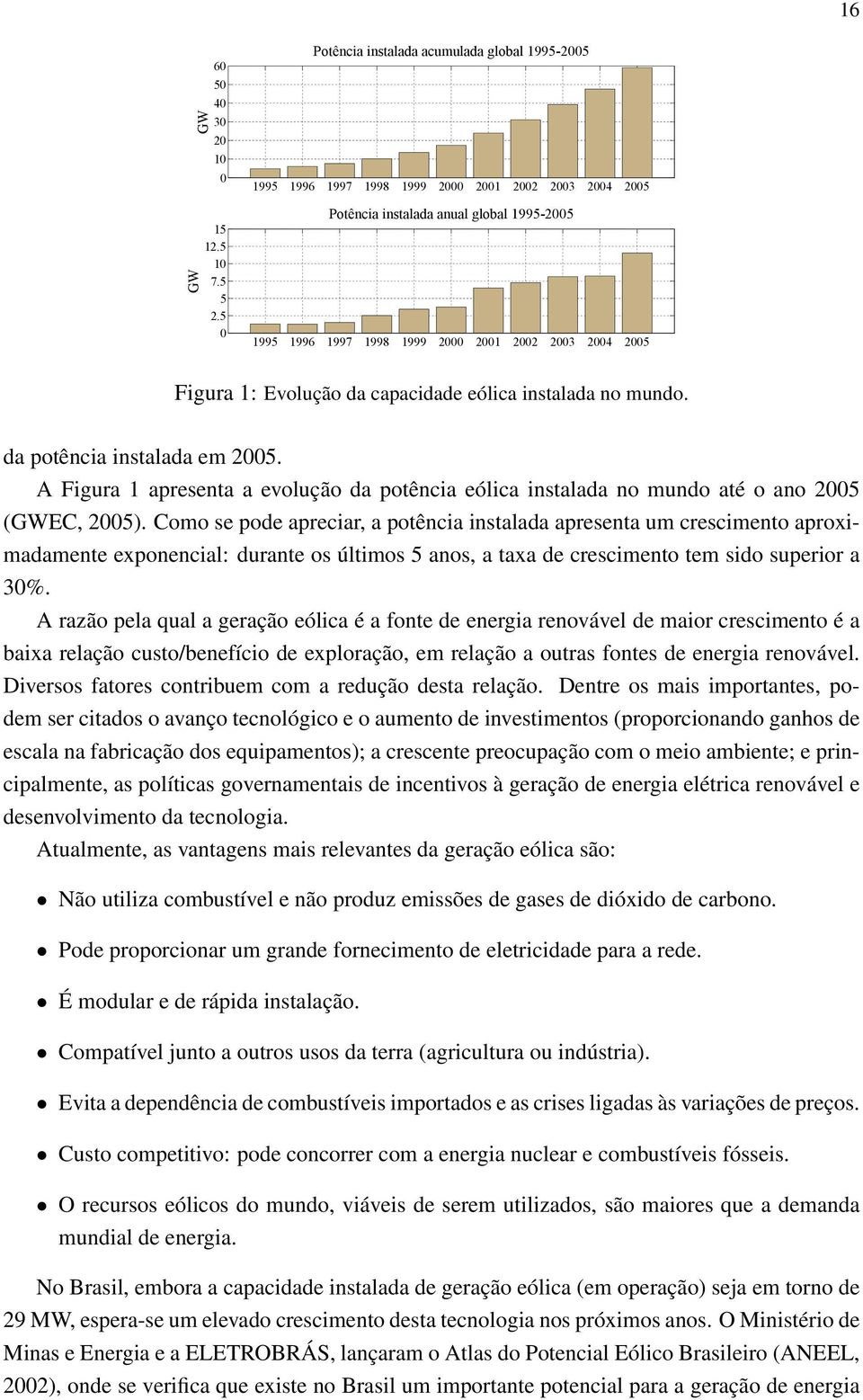 16

Potência instalada acumulada global 1995-2005

GW

60
50
40
30
20
10
0

1995 1996 1997 1998 1999 2000 2001 2002 2003 2004 2005

Potência instalada anual global 1995-2005

GW

15
12.5
10
7.5
5
2.5
0

1995 1996 1997 1998 1999 2000 2001 2002 2003 2004 2005

Figura 1: Evolução da capacidade eólica instalada no mundo.

da potência instalada em 2005.

A Figura 1 apresenta a evolução da potência eólica instalada no mundo até o ano 2005 (GWEC, 2005). Como se pode apreciar, a potência instalada apresenta um crescimento aproximadamente exponencial: durante os últimos 5 anos, a taxa de crescimento tem sido superior a 30%.

A razão pela qual a geração eólica é a fonte de energia renovável de maior crescimento é a baixa relação custo/benefício de exploração, em relação a outras fontes de energia renovável. Diversos fatores contribuem com a redução desta relação. Dentre os mais importantes, podem ser citados o avanço tecnológico e o aumento de investimentos (proporcionando ganhos de escala na fabricação dos equipamentos); a crescente preocupação com o meio ambiente; e principalmente, as políticas governamentais de incentivos à geração de energia elétrica renovável e desenvolvimento da tecnologia.

Atualmente, as vantagens mais relevantes da geração eólica são:

• Não utiliza combustível e não produz emissões de gases de dióxido de carbono.

• Pode proporcionar um grande fornecimento de eletricidade para a rede.

• É modular e de rápida instalação.

• Compatível junto a outros usos da terra (agricultura ou indústria).

• Evita a dependência de combustíveis importados e as crises ligadas às variações de preços.

• Custo competitivo: pode concorrer com a energia nuclear e combustíveis fósseis.

• O recursos eólicos do mundo, viáveis de serem utilizados, são maiores que a demanda mundial de energia.

No Brasil, embora a capacidade instalada de geração eólica (em operação) seja em torno de 29 MW, espera-se um elevado crescimento desta tecnologia nos próximos anos. O Ministério de Minas e Energia e a ELETROBRÁS, lançaram o Atlas do Potencial Eólico Brasileiro (ANEEL, 2002), onde se verifica que existe no Brasil um importante potencial para a geração de energia